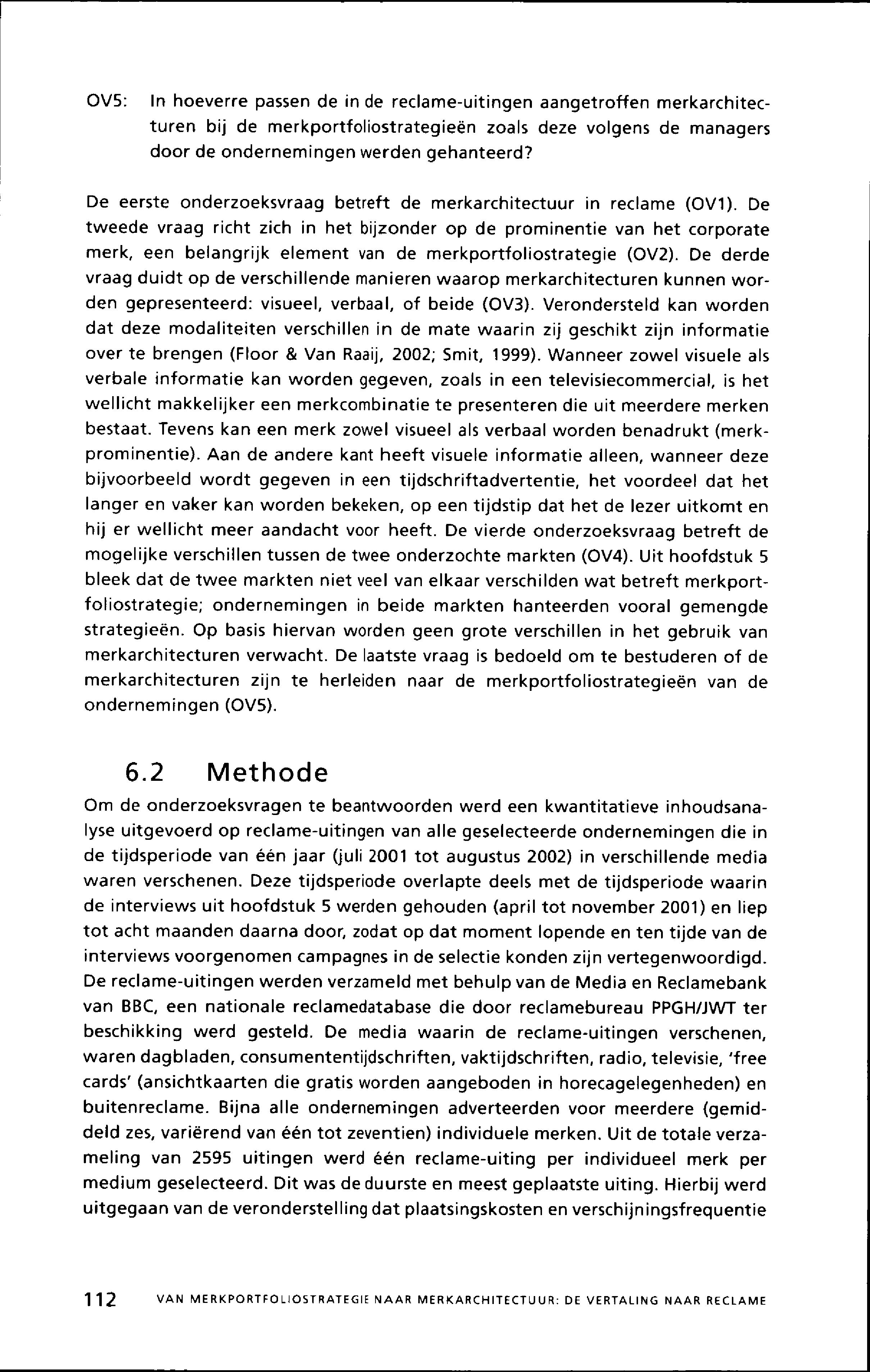 OV5: In hoeverre passen de in de reclame-uitingen aangetroffen merkarchitecturen bij de merkportfoliostrategieën zoals deze volgens de managers door de ondernemingen werden gehanteerd?

De eerste onderzoeksvraag betreft de merkarchitectuur in reclame (OV1). De tweede vraag richt zich in het bijzonder op de prominentie van het corporate merk, een belangrijk element van de merkportfoliostrategie (OV2). De derde vraag duidt op de verschillende manieren waarop merkarchitecturen kunnen worden gepresenteerd: visueel, verbaal, of beide (OV3). Verondersteld kan worden dat deze modaliteiten verschillen in de mate waarin zij geschikt zijn informatie over te brengen (Floor & Van Raaij, 2002; Smit, 1999). Wanneer zowel visuele als verbale informatie kan worden gegeven, zoals in een televisiecommercial, is het wellicht makkelijker een merkcombinatie te presenteren die uit meerdere merken bestaat. Tevens kan een merk zowel visueel als verbaal worden benadrukt (merkprominentie). Aan de andere kant heeft visuele informatie alleen, wanneer deze bijvoorbeeld wordt gegeven in een tijdschriftadvertentie, het voordeel dat het langer en vaker kan worden bekeken, op een tijdstip dat het de lezer uitkomt en hij er wellicht meer aandacht voor heeft. De vierde onderzoeksvraag betreft de mogelijke verschillen tussen de twee onderzochte markten (OV4). Uit hoofdstuk 5 bleek dat de twee markten niet veel van elkaar verschilden wat betreft merkportfoliostrategie; ondernemingen in beide markten hanteerden vooral gemengde strategieën. Op basis hiervan worden geen grote verschillen in het gebruik van merkarchitecturen verwacht. De laatste vraag is bedoeld om te bestuderen of de merkarchitecturen zijn te herleiden naar de merkportfoliostrategieën van de ondernemingen (OV5).

6.2 Methode
Om de onderzoeksvragen te beantwoorden werd een kwantitatieve inhoudsanalyse uitgevoerd op reclame-uitingen van alle geselecteerde ondernemingen die in de tijdsperiode van één jaar (juli 2001 tot augustus 2002) in verschillende media waren verschenen. Deze tijdsperiode overlapte deels met de tijdsperiode waarin de interviews uit hoofdstuk 5 werden gehouden (april tot november 2001) en liep tot acht maanden daarna door, zodat op dat moment lopende en ten tijde van de interviews voorgenomen campagnes in de selectie konden zijn vertegenwoordigd. De reclame-uitingen werden verzameld met behulp van de Media en Reclamebank van BBC, een nationale reclamedatabase die door reclamebureau PPGH/JWT ter beschikking werd gesteld. De media waarin de reclame-uitingen verschenen, waren dagbladen, consumententijdschriften, vaktijdschriften, radio, televisie, 'free cards' (ansichtkaarten die gratis worden aangeboden in horecagelegenheden) en buitenreclame. Bijna alle ondernemingen adverteerden voor meerdere (gemiddeld zes, variërend van één tot zeventien) individuele merken. Uit de totale verzameling van 2595 uitingen werd één reclame-uiting per individueel merk per medium geselecteerd. Dit was de duurste en meest geplaatste uiting. Hierbij werd uitgegaan van de veronderstelling dat plaatsingskosten en verschijningsfrequentie

112 VAN MERKPORTFOLIOSTRATEGIE NAAR MERKARCHITECTUUR: DE VERTALING NAAR RECLAME